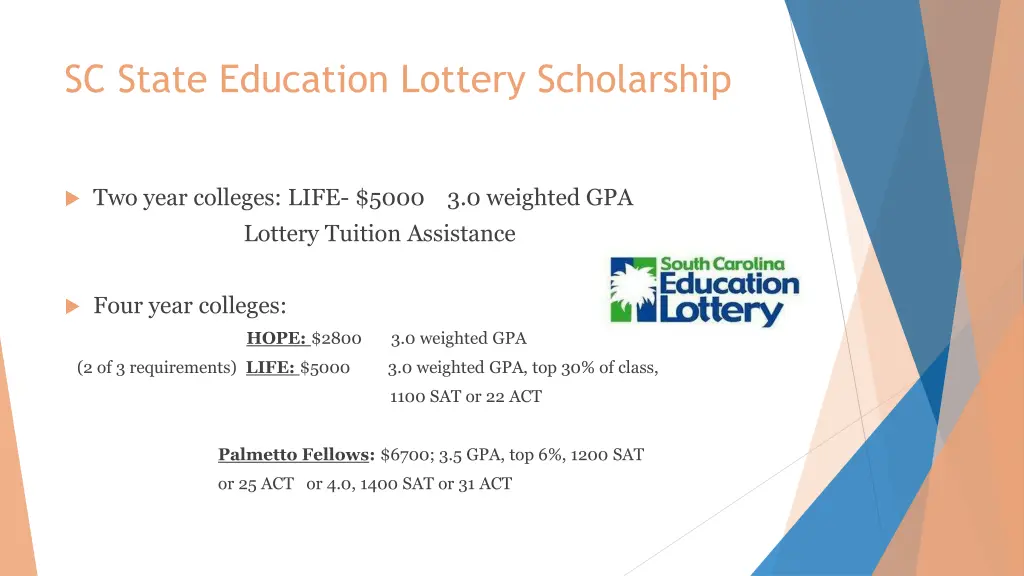 SC State Education Lottery Scholarship

Two year colleges: LIFE- $5000 3.0 weighted GPA
Lottery Tuition Assistance

South Carolina Education Lottery

Four year colleges:
HOPE: $2800 3.0 weighted GPA
(2 of 3 requirements) LIFE: $5000 3.0 weighted GPA, top 30% of class, 1100 SAT or 22 ACT

Palmetto Fellows: $6700; 3.5 GPA, top 6%, 1200 SAT or 25 ACT or 4.0, 1400 SAT or 31 ACT